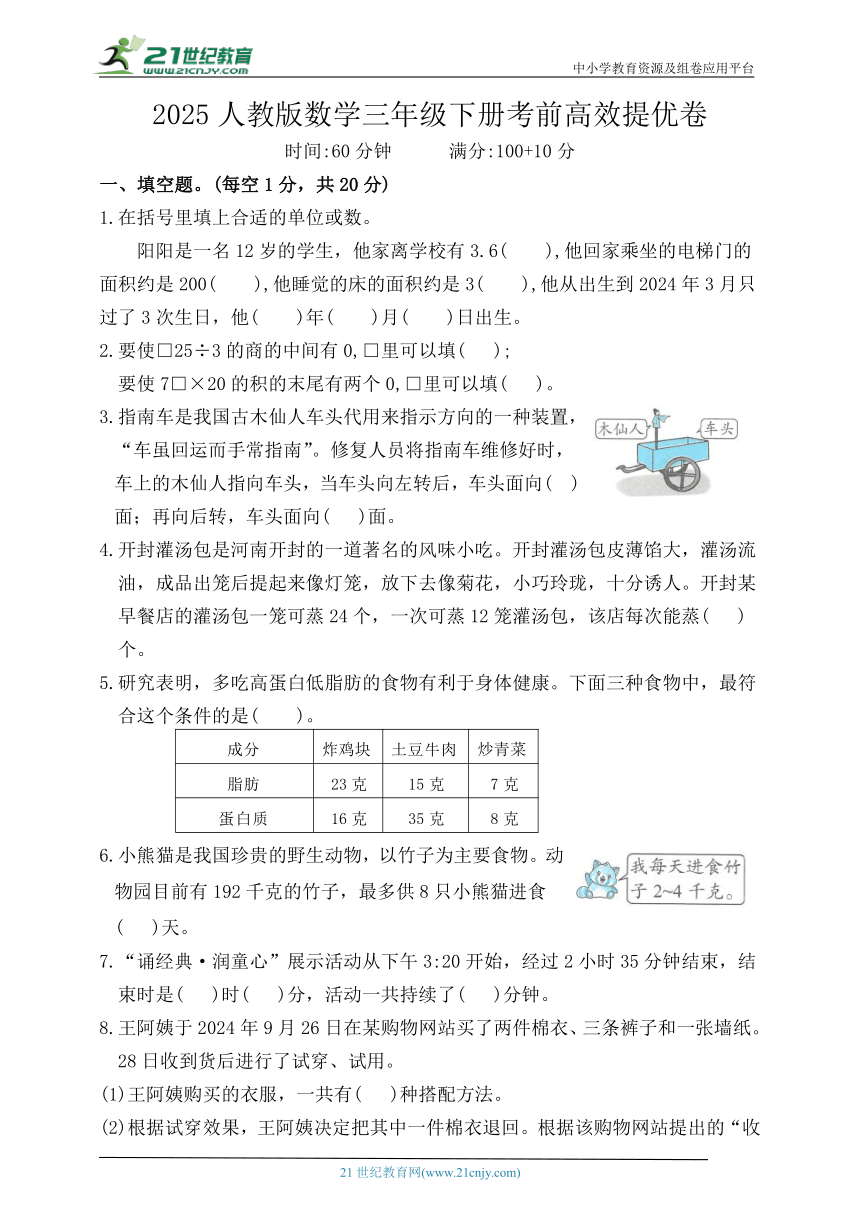 21世纪教育
www.21cnjy.com
中小学教育资源及组卷应用平台

2025 人教版数学三年级下册考前高效提优卷

时间:60 分钟　　满分:100+10 分

一、填空题。(每空 1 分，共 20 分)

1.在括号里填上合适的单位或数。

阳阳是一名 12 岁的学生，他家离学校有 3.6(　　),他回家乘坐的电梯门的面积约是 200(　　),他睡觉的床的面积约是 3(　　),他从出生到 2024 年 3 月只过了 3 次生日，他(　　)年(　　)月(　　)日出生。

2.要使□25÷3 的商的中间有 0,□里可以填(　　);
要使 7□×20 的积的末尾有两个 0,□里可以填(　　)。

3.指南车是我国古木仙人车头代用来指示方向的一种装置，“车虽回运而手常指南”。修复人员将指南车维修好时，车上的木仙人指向车头，当车头向左转后，车头面向(　)面；再向后转，车头面向(　　)面。

木仙人　车头

4.开封灌汤包是河南开封的一道著名的风味小吃。开封灌汤包皮薄馅大，灌汤流油，成品出笼后提起来像灯笼，放下去像菊花，小巧玲珑，十分诱人。开封某早餐店的灌汤包一笼可蒸 24 个，一次可蒸 12 笼灌汤包，该店每次能蒸(　　)个。

5.研究表明，多吃高蛋白低脂肪的食物有利于身体健康。下面三种食物中，最符合这个条件的是(　　)。

| 成分 | 炸鸡块 | 土豆牛肉 | 炒青菜 |
|---|---|---|---|
| 脂肪 | 23 克 | 15 克 | 7 克 |
| 蛋白质 | 16 克 | 35 克 | 8 克 |

6.小熊猫是我国珍贵的野生动物，以竹子为主要食物。动物园目前有 192 千克的竹子，最多供 8 只小熊猫进食(　　)天。

我每天进食竹子 2~4 千克。

7.“诵经典·润童心”展示活动从下午 3:20 开始，经过 2 小时 35 分钟结束，结束时是(　　)时(　　)分，活动一共持续了(　　)分钟。

8.王阿姨于 2024 年 9 月 26 日在某购物网站买了两件棉衣、三条裤子和一张墙纸。28 日收到货后进行了试穿、试用。

(1)王阿姨购买的衣服，一共有(　　)种搭配方法。

(2)根据试穿效果，王阿姨决定把其中一件棉衣退回。根据该购物网站提出的“收

21 世纪教育网(www.21cnjy.com)